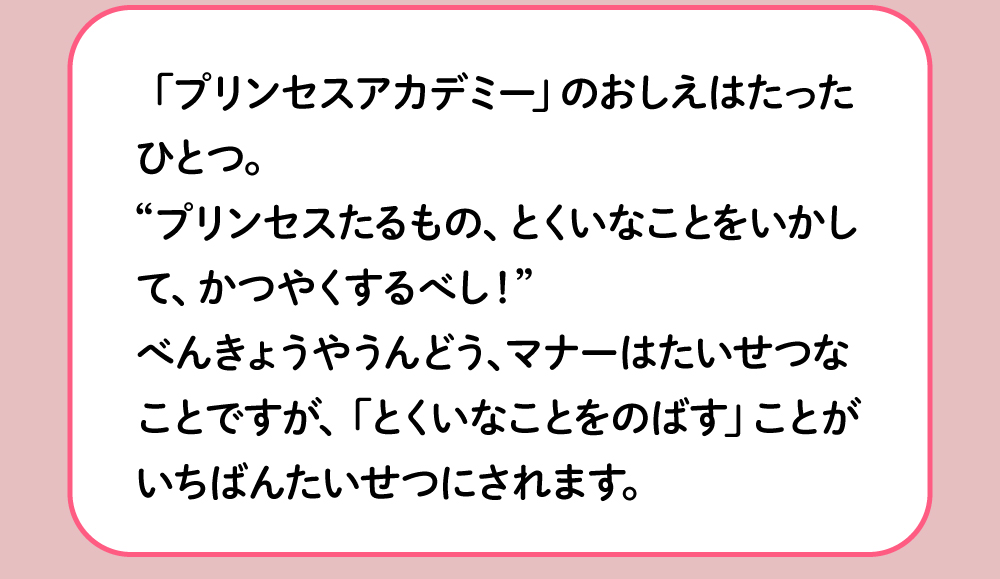 「プリンセスアカデミー」のおしえはたったひとつ。
“プリンセスたるもの、とくいなことをいかして、かつやくするべし！”
べんきょうやうんどう、マナーはたいせつなことですが、「とくいなことをのばす」ことがいちばんたいせつにされます。